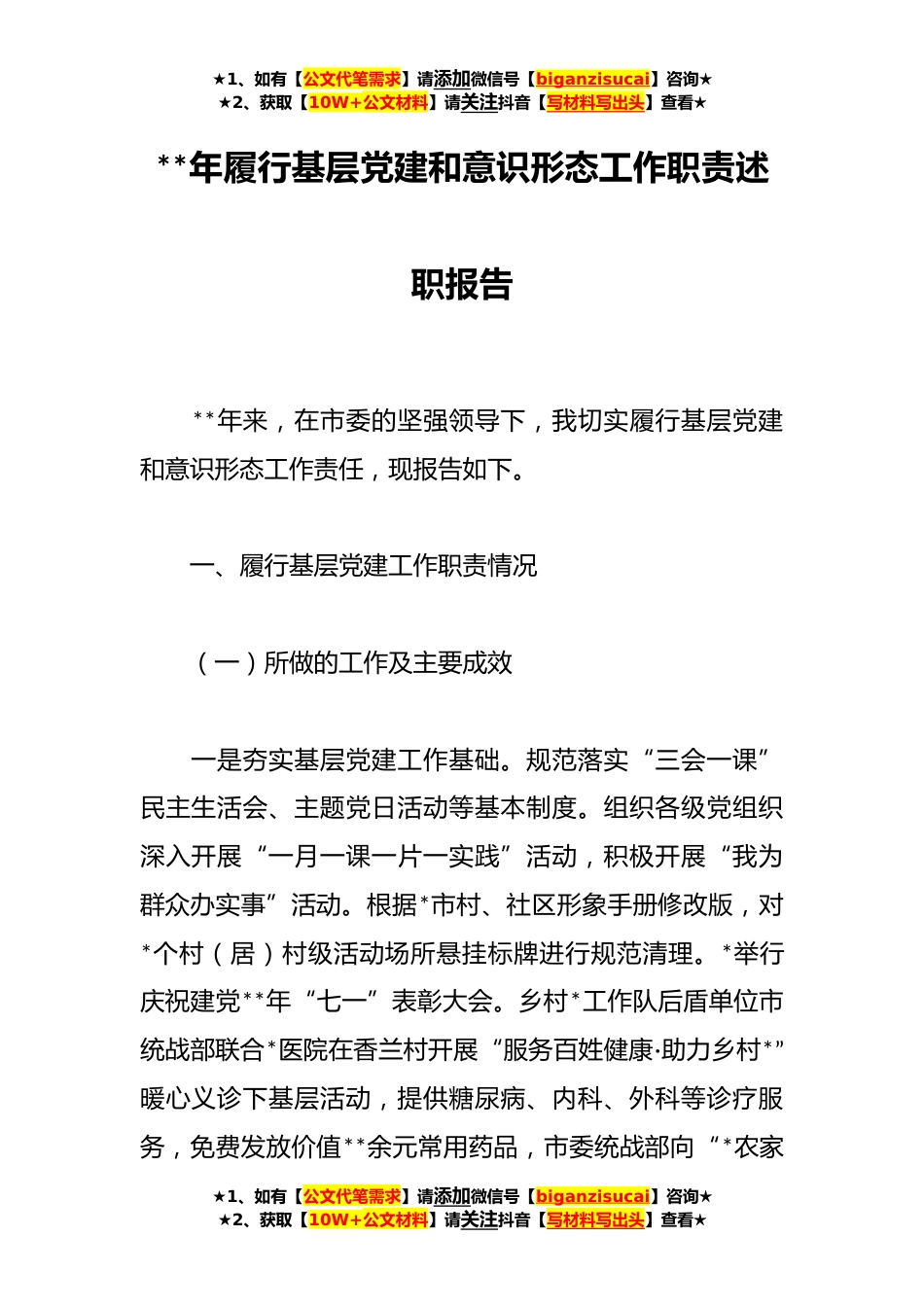 ★1、如有【公文代笔需求】请添加微信号【biganzisucai】咨询★
★2、获取【10W+公文材料】请关注抖音【写材料写出头】查看★

**年履行基层党建和意识形态工作职责述职报告

**年来，在市委的坚强领导下，我切实履行基层党建和意识形态工作责任，现报告如下。

一、履行基层党建工作职责情况

（一）所做的工作及主要成效

一是夯实基层党建工作基础。规范落实“三会一课”民主生活会、主题党日活动等基本制度。组织各级党组织深入开展“一月一课一片一实践”活动，积极开展“我为群众办实事”活动。根据*市村、社区形象手册修改版，对*个村（居）村级活动场所悬挂标牌进行规范清理。*举行庆祝建党**年“七一”表彰大会。乡村*工作队后盾单位市统战部联合*医院在香兰村开展“服务百姓健康·助力乡村*”暖心义诊下基层活动，提供糖尿病、内科、外科等诊疗服务，免费发放价值**余元常用药品，市委统战部向“*农家

★1、如有【公文代笔需求】请添加微信号【biganzisucai】咨询★
★2、获取【10W+公文材料】请关注抖音【写材料写出头】查看★